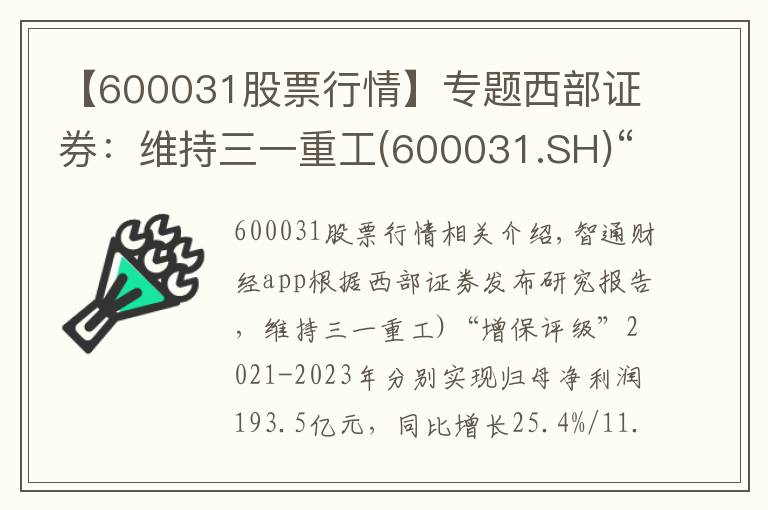 【600031股票行情】专题西部证券：维持三一重工(600031.SH)“

600031股票行情相关介绍，智通财经app根据西部证券发布研究报告，维持三一重工）“增保评级”2021-2023年分别实现归母净利润193.5亿元，同比增长25.4%/11.